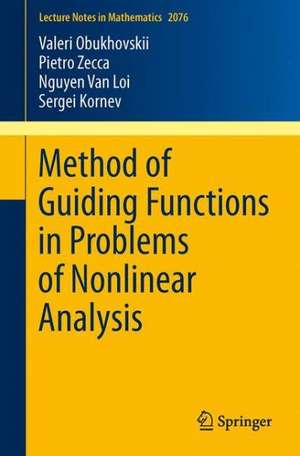 Lecture Notes in Mathematics 2076

Valeri Obukhovskii
Pietro Zecca
Nguyen Van Loi
Sergei Kornev

Method of Guiding Functions in Problems of Nonlinear Analysis

Springer